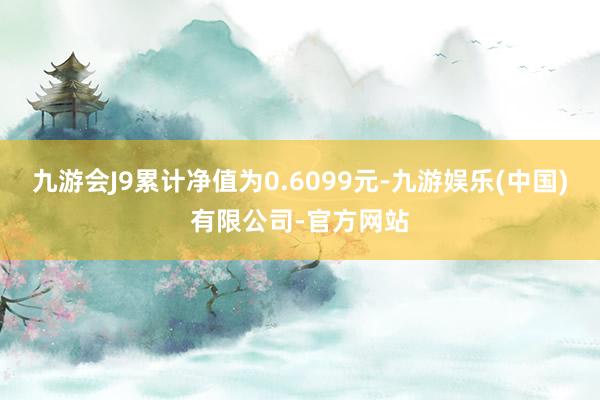 九游会J9累计净值为0.6099元-九游娱乐(中国)有限公司-官方网站